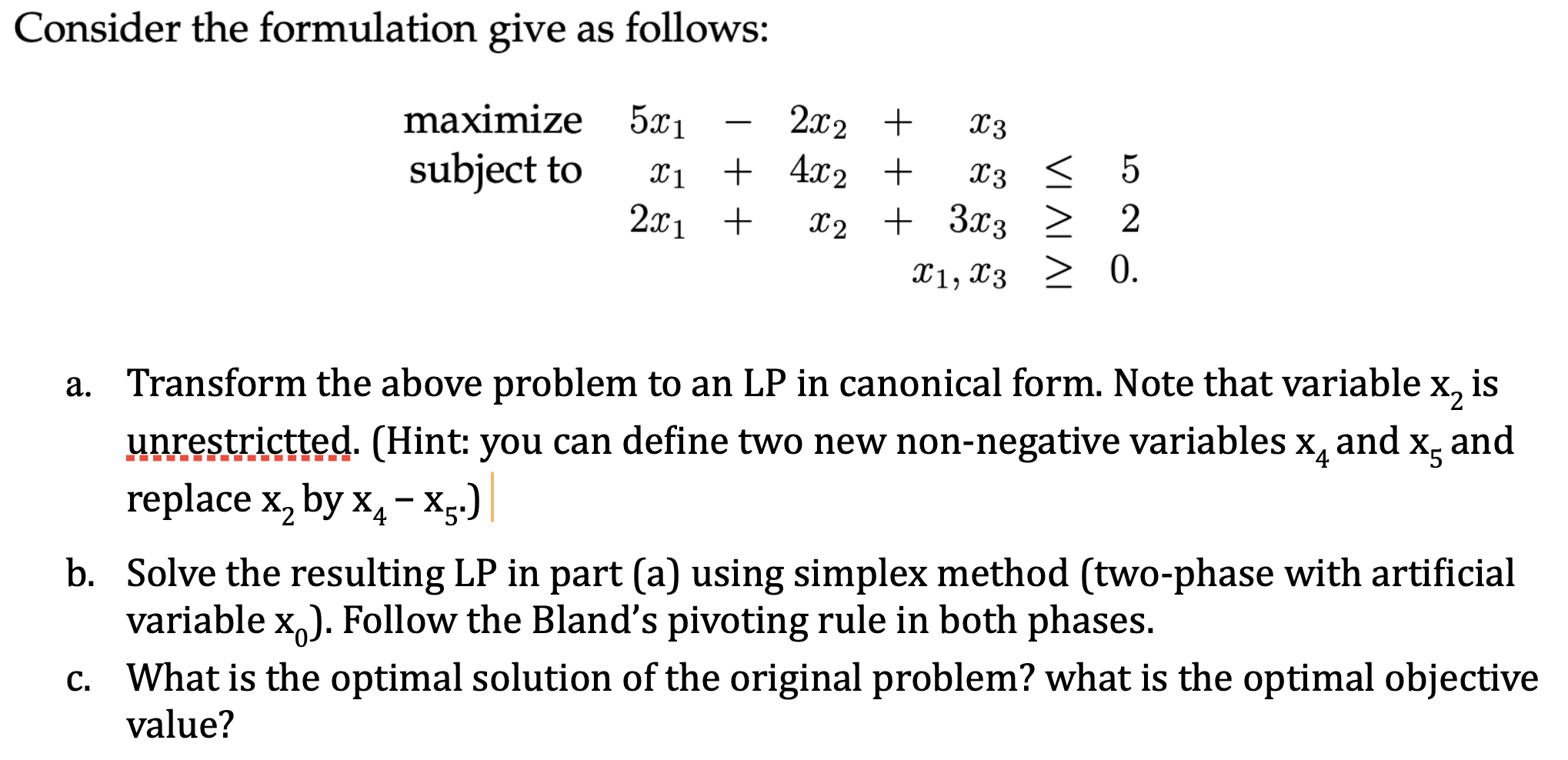 Consider the formulation give as follows:

maximize $5x_1 - 2x_2 + x_3$
subject to $x_1 + 4x_2 + x_3 \leq 5$
$2x_1 + x_2 + 3x_3 \geq 2$
$x_1, x_3 \geq 0.$

a. Transform the above problem to an LP in canonical form. Note that variable $x_2$ is unrestrictted. (Hint: you can define two new non-negative variables $x_4$ and $x_5$ and replace $x_2$ by $x_4 - x_5$.)

b. Solve the resulting LP in part (a) using simplex method (two-phase with artificial variable $x_0$). Follow the Bland's pivoting rule in both phases.

c. What is the optimal solution of the original problem? what is the optimal objective value?